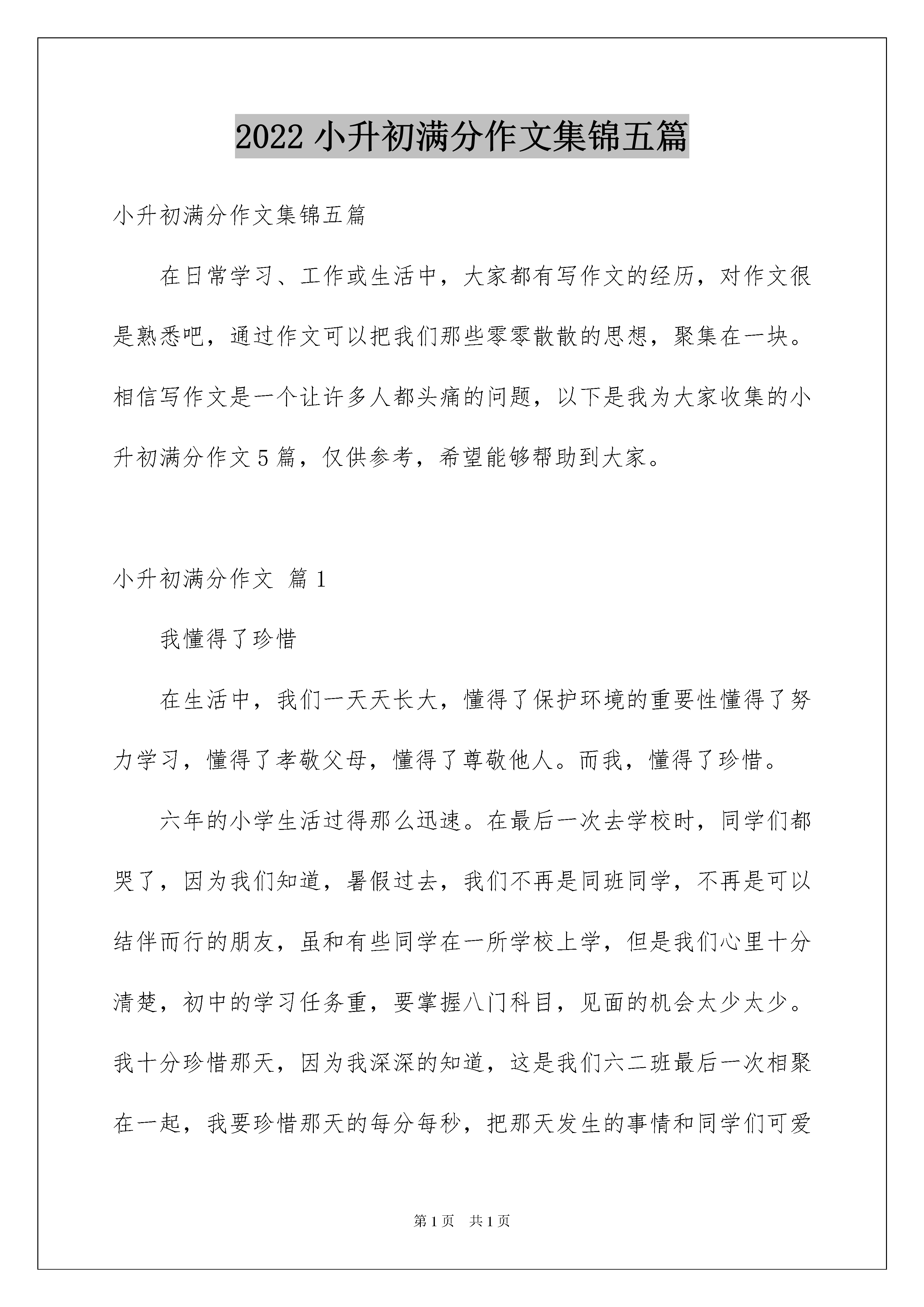 2022 小升初满分作文集锦五篇

小升初满分作文集锦五篇

在日常学习、工作或生活中，大家都有写作文的经历，对作文很是熟悉吧，通过作文可以把我们那些零零散散的思想，聚集在一块。相信写作文是一个让许多人都头痛的问题，以下是我为大家收集的小升初满分作文 5 篇，仅供参考，希望能够帮助到大家。

小升初满分作文 篇 1

我懂得了珍惜

在生活中，我们一天天长大，懂得了保护环境的重要性懂得了努力学习，懂得了孝敬父母，懂得了尊敬他人。而我，懂得了珍惜。

六年的小学生活过得那么迅速。在最后一次去学校时，同学们都哭了，因为我们知道，暑假过去，我们不再是同班同学，不再是可以结伴而行的朋友，虽和有些同学在一所学校上学，但是我们心里十分清楚，初中的学习任务重，要掌握八门科目，见面的机会太少太少。我十分珍惜那天，因为我深深的知道，这是我们六二班最后一次相聚在一起，我要珍惜那天的每分每秒，把那天发生的事情和同学们可爱

第 1 页 共 1 页